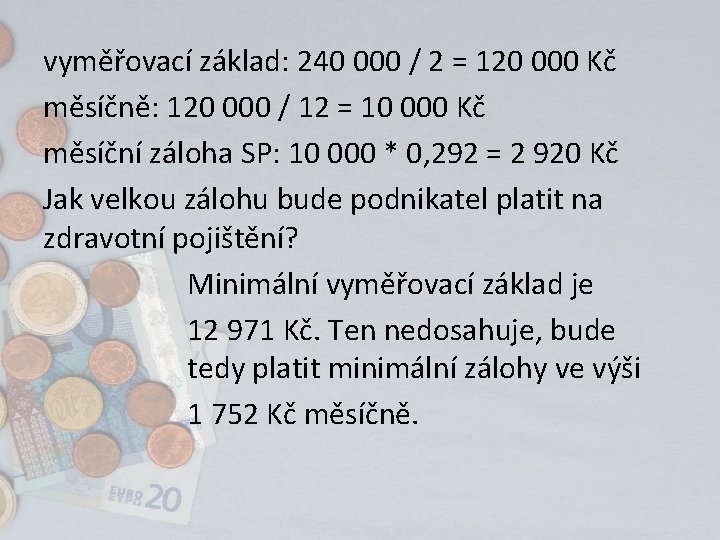 vyměřovací základ: 240 000 / 2 = 120 000 Kč

měsíčně: 120 000 / 12 = 10 000 Kč

měsíční záloha SP: 10 000 * 0,292 = 2 920 Kč

Jak velkou zálohu bude podnikatel platit na zdravotní pojištění?

Minimální vyměřovací základ je 12 971 Kč. Ten nedosahuje, bude tedy platit minimální zálohy ve výši 1 752 Kč měsíčně.

EURO 20